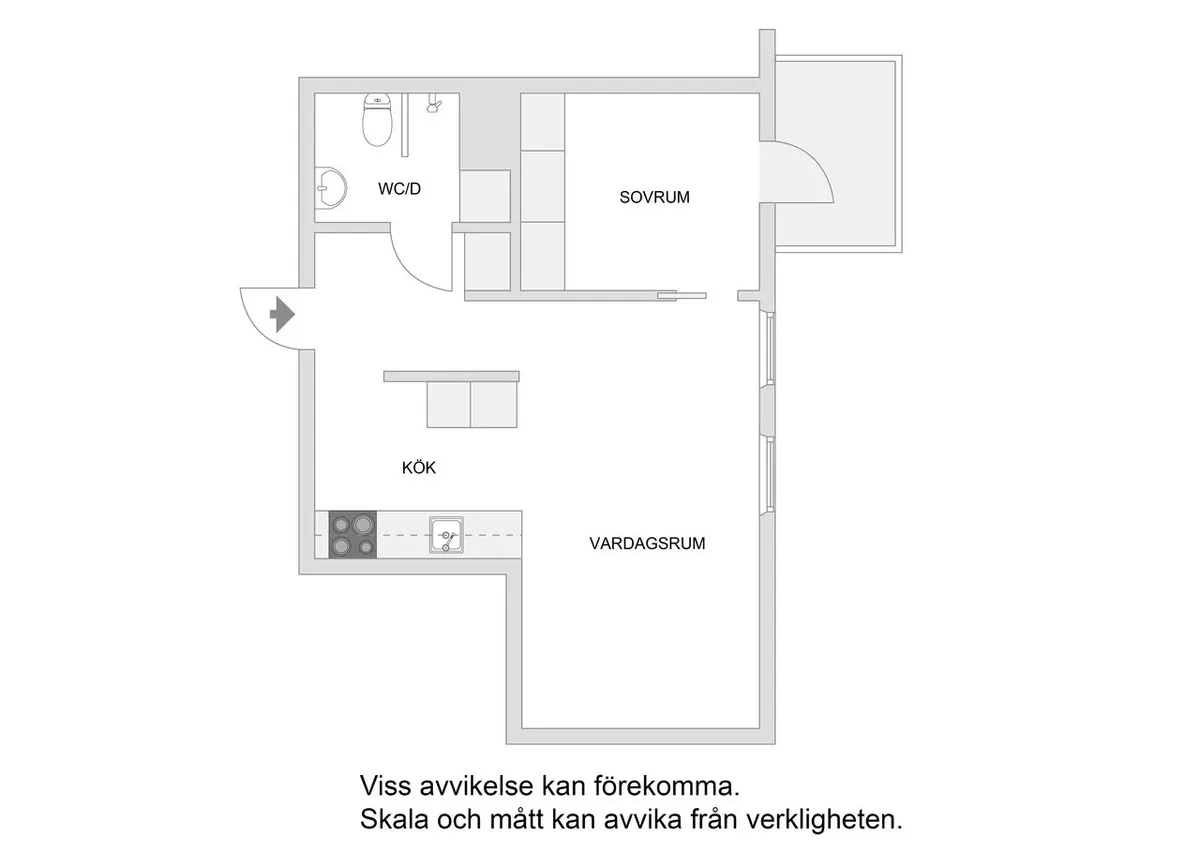 WC/D

SOVRUM

KÖK

VARDAGSRUM

Viss avvikelse kan förekomma.
Skala och mått kan avvika från verkligheten.